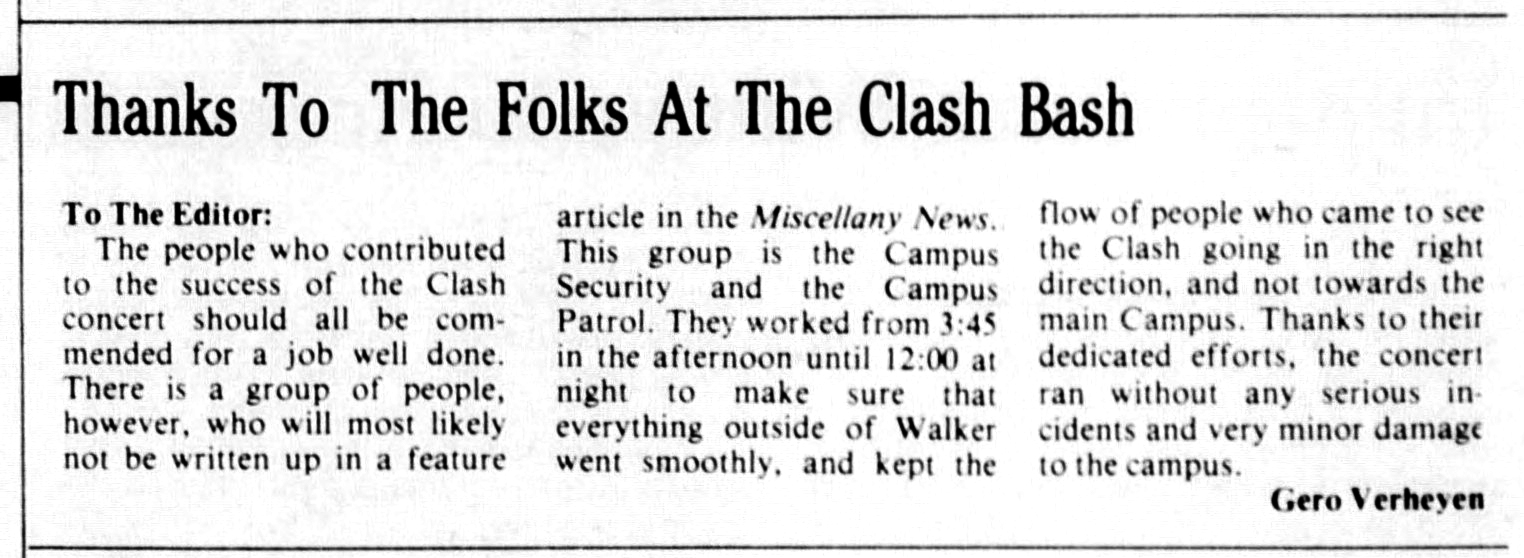 Thanks To The Folks At The Clash Bash

To The Editor:

The people who contributed to the success of the Clash concert should all be commended for a job well done. There is a group of people, however, who will most likely not be written up in a feature article in the Miscellany News. This group is the Campus Security and the Campus Patrol. They worked from 3:45 in the afternoon until 12:00 at night to make sure that everything outside of Walker went smoothly, and kept the flow of people who came to see the Clash going in the right direction, and not towards the main Campus. Thanks to their dedicated efforts, the concert ran without any serious incidents and very minor damage to the campus.

Gero Verheyen